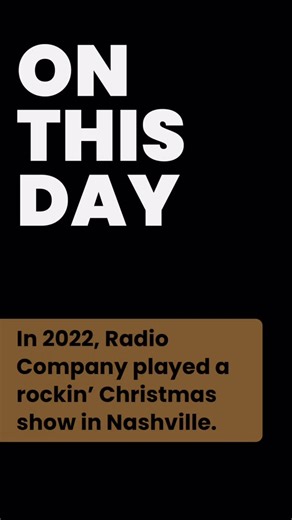 ON THIS DAY

In 2022, Radio Company played a rockin’ Christmas show in Nashville.